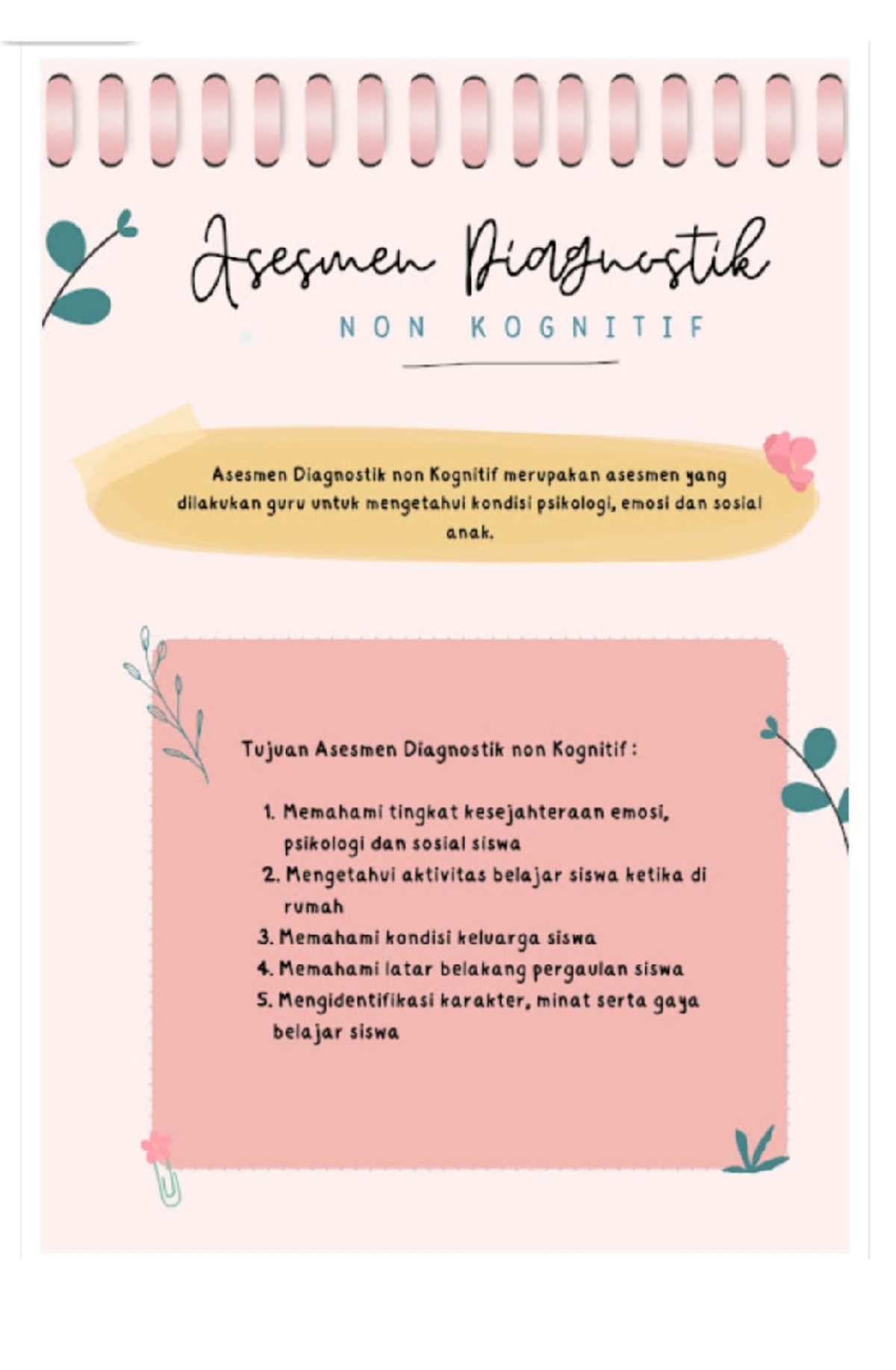 Asesmen Diagnostik

NON KOGNITIF

Asesmen Diagnostik non Kognitif merupakan asesmen yang dilakukan guru untuk mengetahui kondisi psikologi, emosi dan sosial anak.

Tujuan Asesmen Diagnostik non Kognitif :

1. Memahami tingkat kesejahteraan emosi, psikologi dan sosial siswa
2. Mengetahui aktivitas belajar siswa ketika di rumah
3. Memahami kondisi keluarga siswa
4. Memahami latar belakang pergaulan siswa
5. Mengidentifikasi karakter, minat serta gaya belajar siswa